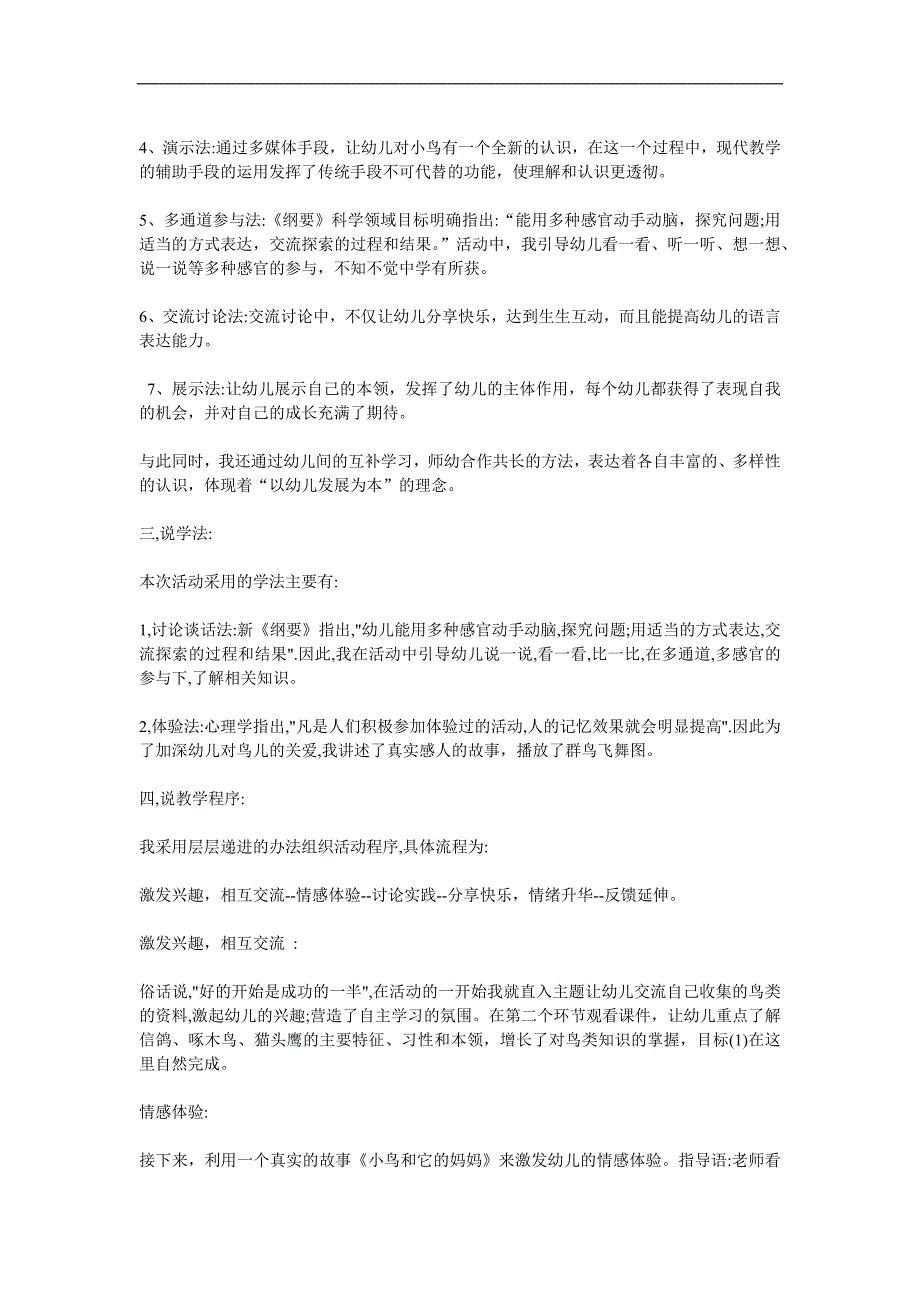 4、演示法:通过多媒体手段，让幼儿对小鸟有一个全新的认识，在这一个过程中，现代教学的辅助手段的运用发挥了传统手段不可代替的功能，使理解和认识更透彻。

5、多通道参与法:《纲要》科学领域目标明确指出:“能用多种感官动手动脑，探究问题;用适当的方式表达，交流探索的过程和结果。”活动中，我引导幼儿看一看、听一听、想一想、说一说等多种感官的参与，不知不觉中学有所获。

6、交流讨论法:交流讨论中，不仅让幼儿分享快乐，达到生生互动，而且能提高幼儿的语言表达能力。

7、展示法:让幼儿展示自己的本领，发挥了幼儿的主体作用，每个幼儿都获得了表现自我的机会，并对自己的成长充满了期待。

与此同时，我还通过幼儿间的互补学习，师幼合作共长的方法，表达着各自丰富的、多样性的认识，体现着“以幼儿发展为本”的理念。

三,说学法:

本次活动采用的学法主要有:

1,讨论谈话法:新《纲要》指出,"幼儿能用多种感官动手动脑,探究问题;用适当的方式表达,交流探索的过程和结果".因此,我在活动中引导幼儿说一说,看一看,比一比,在多通道,多感官的参与下,了解相关知识。

2,体验法:心理学指出,"凡是人们积极参加体验过的活动,人的记忆效果就会明显提高".因此为了加深幼儿对鸟儿的关爱,我讲述了真实感人的故事，播放了群鸟飞舞图。

四,说教学程序:

我采用层层递进的办法组织活动程序,具体流程为:

激发兴趣，相互交流--情感体验--讨论实践--分享快乐，情绪升华--反馈延伸。

激发兴趣，相互交流 :

俗话说,"好的开始是成功的一半",在活动的一开始我就直入主题让幼儿交流自己收集的鸟类的资料,激起幼儿的兴趣;营造了自主学习的氛围。在第二个环节观看课件，让幼儿重点了解信鸽、啄木鸟、猫头鹰的主要特征、习性和本领，增长了对鸟类知识的掌握，目标(1)在这里自然完成。

情感体验:

接下来，利用一个真实的故事《小鸟和它的妈妈》来激发幼儿的情感体验。指导语:老师看